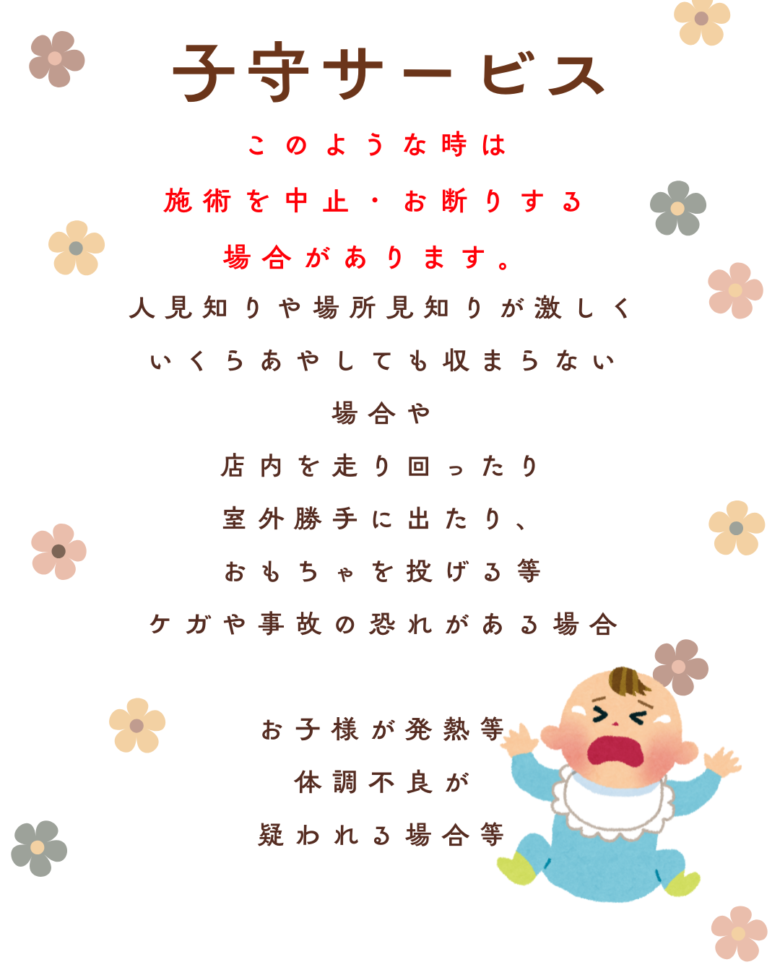 子守サービス

このような時は
施術を中止・お断りする
場合があります。

人見知りや場所見知りが激しく
いくらあやしても収まらない
場合や
店内を走り回ったり
室外勝手に出たり、
おもちゃを投げる等
ケガや事故の恐れがある場合

お子様が発熱等
体調不良が
疑われる場合等